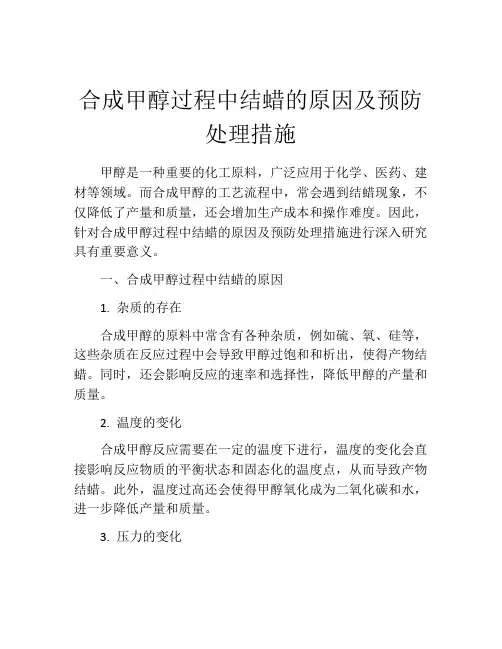 合成甲醇过程中结蜡的原因及预防处理措施

甲醇是一种重要的化工原料，广泛应用于化学、医药、建材等领域。而合成甲醇的工艺流程中，常会遇到结蜡现象，不仅降低了产量和质量，还会增加生产成本和操作难度。因此，针对合成甲醇过程中结蜡的原因及预防处理措施进行深入研究具有重要意义。

一、合成甲醇过程中结蜡的原因

1. 杂质的存在

合成甲醇的原料中常含有各种杂质，例如硫、氧、硅等，这些杂质在反应过程中会导致甲醇过饱和和析出，使得产物结蜡。同时，还会影响反应的速率和选择性，降低甲醇的产量和质量。

2. 温度的变化

合成甲醇反应需要在一定的温度下进行，温度的变化会直接影响反应物质的平衡状态和固态化的温度点，从而导致产物结蜡。此外，温度过高还会使得甲醇氧化成为二氧化碳和水，进一步降低产量和质量。

3. 压力的变化